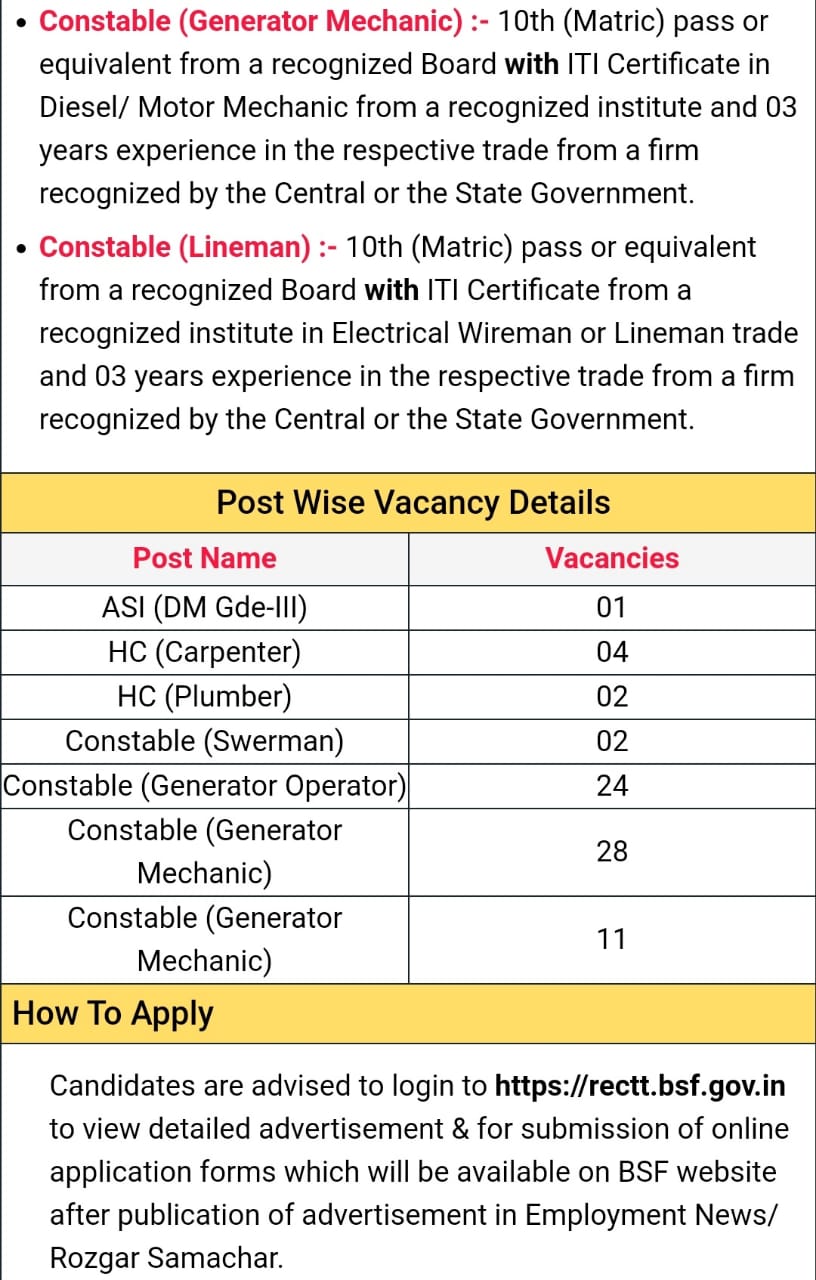 • Constable (Generator Mechanic) :- 10th (Matric) pass or equivalent from a recognized Board with ITI Certificate in Diesel/ Motor Mechanic from a recognized institute and 03 years experience in the respective trade from a firm recognized by the Central or the State Government.

• Constable (Lineman) :- 10th (Matric) pass or equivalent from a recognized Board with ITI Certificate from a recognized institute in Electrical Wireman or Lineman trade and 03 years experience in the respective trade from a firm recognized by the Central or the State Government.

Post Wise Vacancy Details

| Post Name | Vacancies |
|---|---|
| ASI (DM Gde-III) | 01 |
| HC (Carpenter) | 04 |
| HC (Plumber) | 02 |
| Constable (Swerman) | 02 |
| Constable (Generator Operator) | 24 |
| Constable (Generator Mechanic) | 28 |
| Constable (Generator Mechanic) | 11 |

How To Apply

Candidates are advised to login to https://rectt.bsf.gov.in to view detailed advertisement & for submission of online application forms which will be available on BSF website after publication of advertisement in Employment News/ Rozgar Samachar.